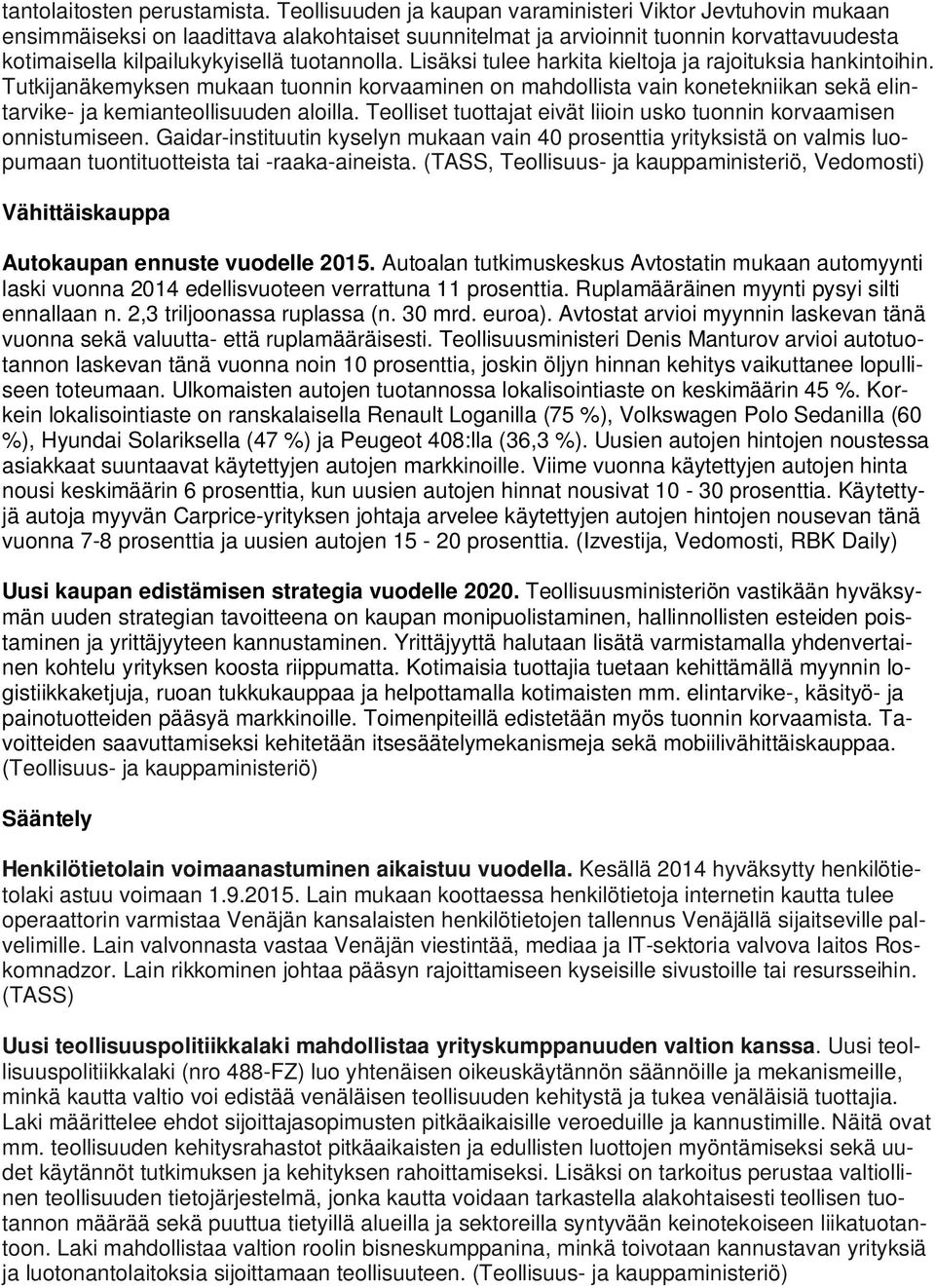 tantolaitosten perustamista. Teollisuuden ja kaupan varaministeri Viktor Jevtuhovin mukaan ensimmäiseksi on laadittava alakohtaiset suunnitelmat ja arvioinnit tuonnin korvattavuudesta kotimaisella kilpailukykyisellä tuotannolla. Lisäksi tulee harkita kieltoja ja rajoituksia hankintoihin. Tutkijanäkemyksen mukaan tuonnin korvaaminen on mahdollista vain konetekniikan sekä elintarvike- ja kemianteollisuuden aloilla. Teolliset tuottajat eivät liioin usko tuonnin korvaamisen onnistumiseen. Gaidar-instituutin kyselyn mukaan vain 40 prosenttia yrityksistä on valmis luopumaan tuontituotteista tai -raaka-aineista. (TASS, Teollisuus- ja kauppaministeriö, Vedomosti)

Vähittäiskauppa

Autokaupan ennuste vuodelle 2015. Autoalan tutkimuskeskus Avtostatin mukaan automyynti laski vuonna 2014 edellisvuoteen verrattuna 11 prosenttia. Ruplamääräinen myynti pysyi silti ennallaan n. 2,3 triljoonassa ruplassa (n. 30 mrd. euroa). Avtostat arvioi myynnin laskevan tänä vuonna sekä valuutta- että ruplamääräisesti. Teollisuusministeri Denis Manturov arvioi autotuotannon laskevan tänä vuonna noin 10 prosenttia, joskin öljyn hinnan kehitys vaikuttanee lopulliseen toteumaan. Ulkomaisten autojen tuotannossa lokalisointiaste on keskimäärin 45 %. Korkein lokalisointiaste on ranskalaisella Renault Loganilla (75 %), Volkswagen Polo Sedanilla (60 %), Hyundai Solariksella (47 %) ja Peugeot 408:lla (36,3 %). Uusien autojen hintojen noustessa asiakkaat suuntaavat käytettyjen autojen markkinoille. Viime vuonna käytettyjen autojen hinta nousi keskimäärin 6 prosenttia, kun uusien autojen hinnat nousivat 10 - 30 prosenttia. Käytettyjä autoja myyvän Carprice-yrityksen johtaja arvelee käytettyjen autojen hintojen nousevan tänä vuonna 7-8 prosenttia ja uusien autojen 15 - 20 prosenttia. (Izvestija, Vedomosti, RBK Daily)

Uusi kaupan edistämisen strategia vuodelle 2020. Teollisuusministeriön vastikään hyväksymän uuden strategian tavoitteena on kaupan monipuolistaminen, hallinnollisten esteiden poistaminen ja yrittäjyyteen kannustaminen. Yrittäjyyttä halutaan lisätä varmistamalla yhdenvertainen kohtelu yrityksen koosta riippumatta. Kotimaisia tuottajia tuetaan kehittämällä myynnin logistiikkaketjuja, ruoan tukkukauppaa ja helpottamalla kotimaisten mm. elintarvike-, käsityö- ja painotuotteiden pääsyä markkinoille. Toimenpiteillä edistetään myös tuonnin korvaamista. Tavoitteiden saavuttamiseksi kehitetään itsesäätelymekanismeja sekä mobiilivähittäiskauppaa. (Teollisuus- ja kauppaministeriö)

Sääntely

Henkilötietolain voimaanastuminen aikaistuu vuodella. Kesällä 2014 hyväksytty henkilötietolaki astuu voimaan 1.9.2015. Lain mukaan koottaessa henkilötietoja internetin kautta tulee operaattorin varmistaa Venäjän kansalaisten henkilötietojen tallennus Venäjällä sijaitseville palvelimille. Lain valvonnasta vastaa Venäjän viestintää, mediaa ja IT-sektoria valvova laitos Roskomnadzor. Lain rikkominen johtaa pääsyn rajoittamiseen kyseisille sivustoille tai resursseihin. (TASS)

Uusi teollisuuspolitiikkalaki mahdollistaa yrityskumppanuuden valtion kanssa. Uusi teollisuuspolitiikkalaki (nro 488-FZ) luo yhtenäisen oikeuskäytännön säännöille ja mekanismeille, minkä kautta valtio voi edistää venäläisen teollisuuden kehitystä ja tukea venäläisiä tuottajia. Laki määrittelee ehdot sijoittajasopimusten pitkäaikaisille veroeduille ja kannustimille. Näitä ovat mm. teollisuuden kehitysrahastot pitkäaikaisten ja edullisten luottojen myöntämiseksi sekä uudet käytännöt tutkimuksen ja kehityksen rahoittamiseksi. Lisäksi on tarkoitus perustaa valtiollinen teollisuuden tietojärjestelmä, jonka kautta voidaan tarkastella alakohtaisesti teollisen tuotannon määrää sekä puuttua tietyillä alueilla ja sektoreilla syntyvään keinotekoiseen liikatuotantoon. Laki mahdollistaa valtion roolin bisneskumppanina, minkä toivotaan kannustavan yrityksiä ja luotonantolaitoksia sijoittamaan teollisuuteen. (Teollisuus- ja kauppaministeriö)